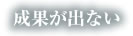 成果が出ない